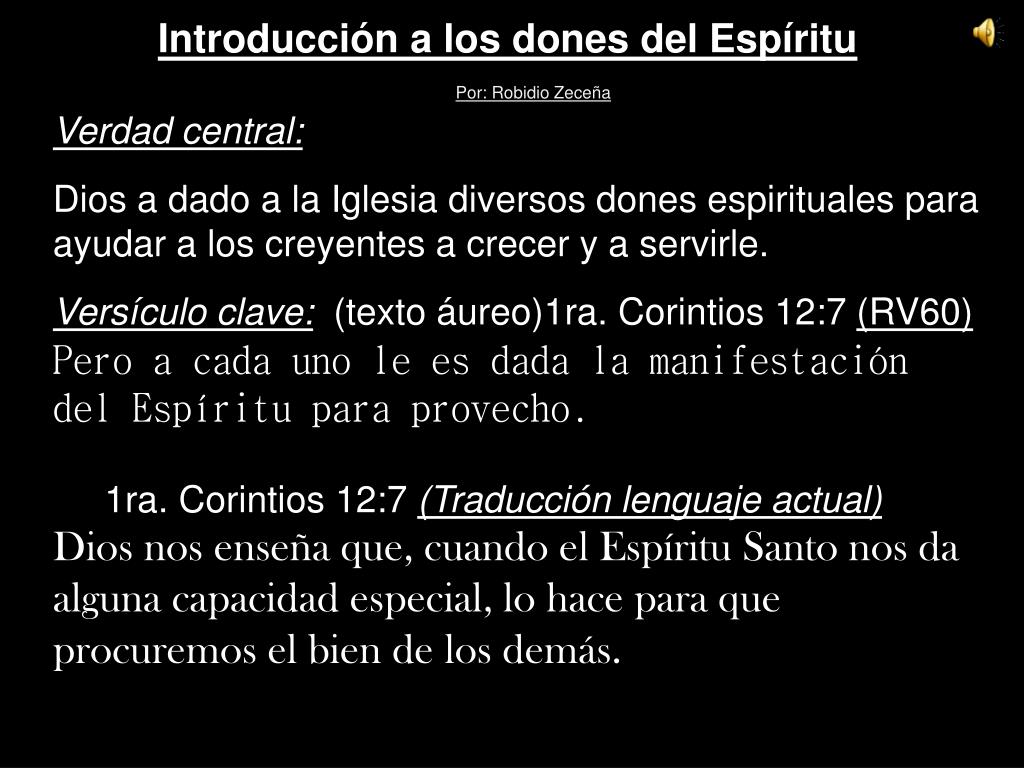 Introducción a los dones del Espíritu

Por: Robidio Zeceña

Verdad central:

Dios a dado a la Iglesia diversos dones espirituales para ayudar a los creyentes a crecer y a servirle.

Versículo clave: (texto áureo)1ra. Corintios 12:7 (RV60)
Pero a cada uno le es dada la manifestación del Espíritu para provecho.

1ra. Corintios 12:7 (Traducción lenguaje actual)
Dios nos enseña que, cuando el Espíritu Santo nos da alguna capacidad especial, lo hace para que procuremos el bien de los demás.